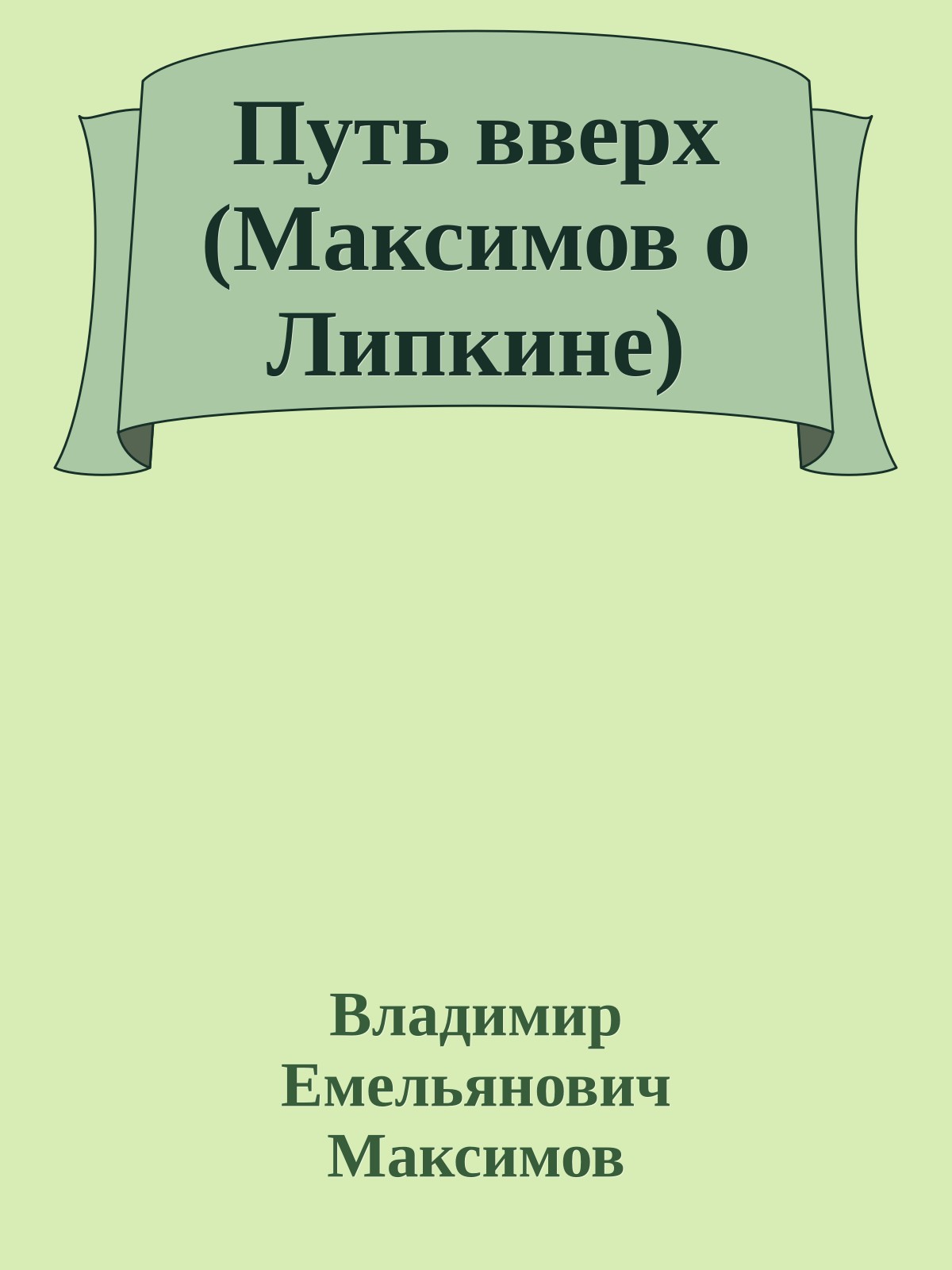 Путь вверх (Максимов о Липкине)

Владимир Емельянович Максимов